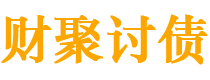 财聚讨债